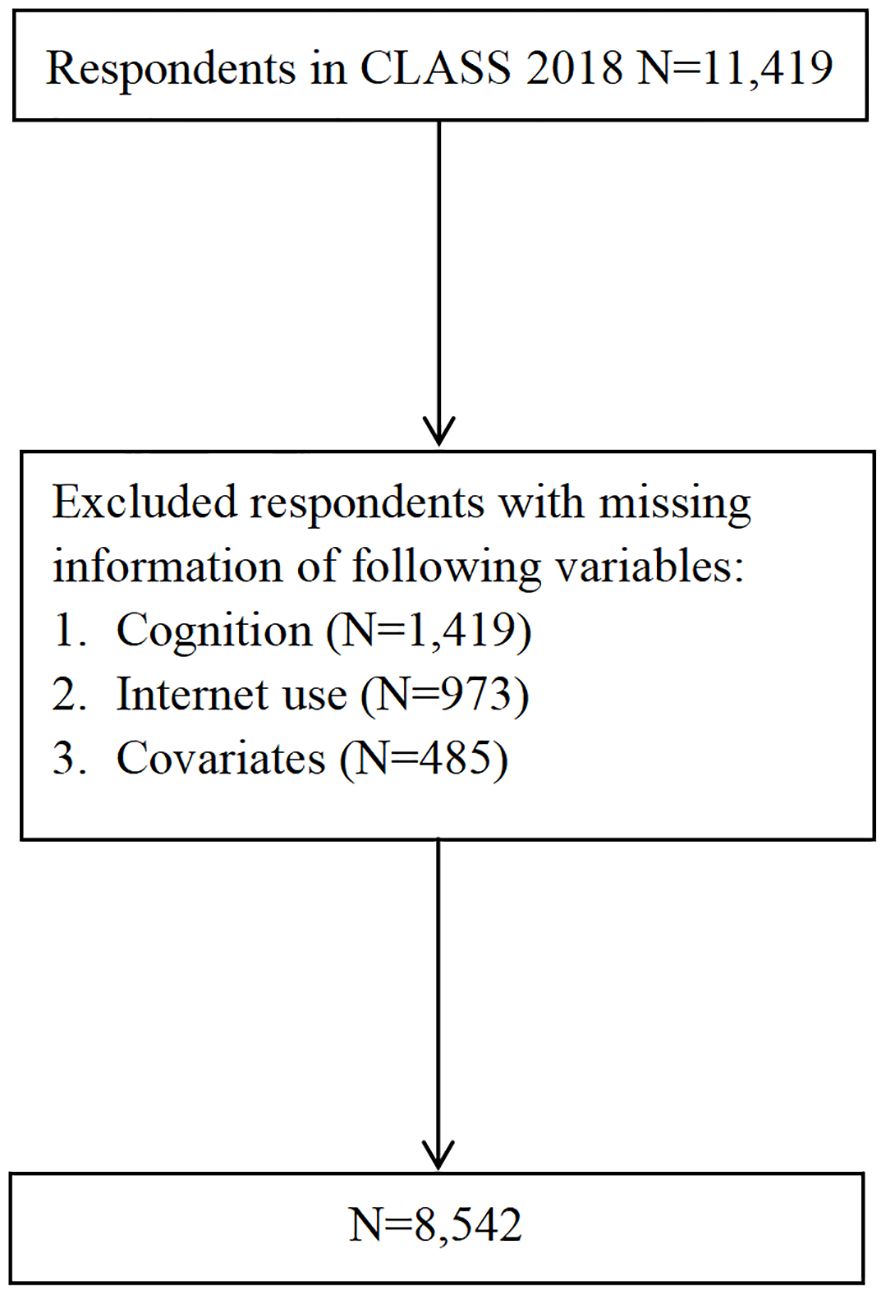 Respondents in CLASS 2018 N=11,419

Excluded respondents with missing information of following variables:
1. Cognition (N=1,419)
2. Internet use (N=973)
3. Covariates (N=485)

N=8,542